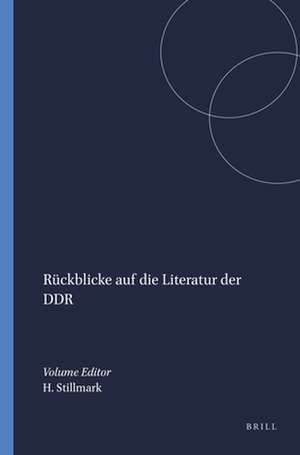 Rückblicke auf die Literatur der DDR

Volume Editor
H. Stillmark

BRILL